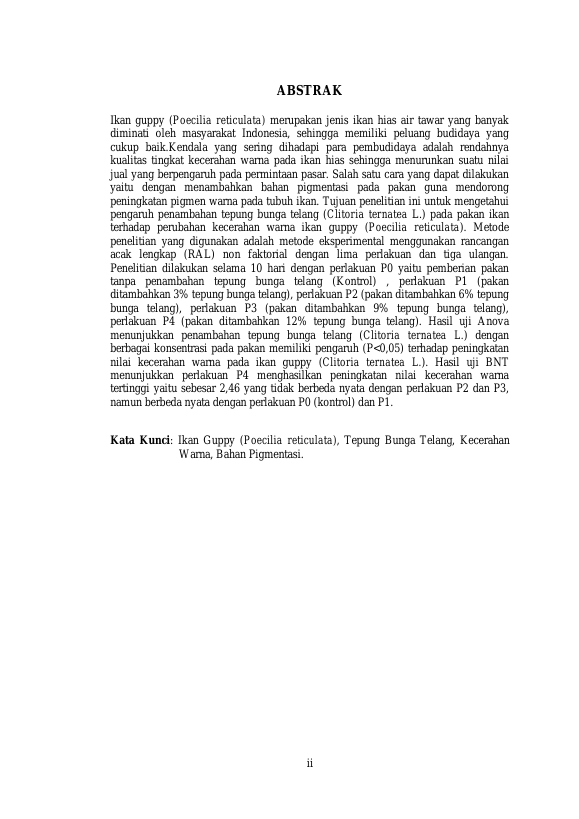 ABSTRAK

Ikan guppy (Poecilia reticulata) merupakan jenis ikan hias air tawar yang banyak diminati oleh masyarakat Indonesia, sehingga memiliki peluang budidaya yang cukup baik.Kendala yang sering dihadapi para pembudidaya adalah rendahnya kualitas tingkat kecerahan warna pada ikan hias sehingga menurunkan suatu nilai jual yang berpengaruh pada permintaan pasar. Salah satu cara yang dapat dilakukan yaitu dengan menambahkan bahan pigmentasi pada pakan guna mendorong peningkatan pigmen warna pada tubuh ikan. Tujuan penelitian ini untuk mengetahui pengaruh penambahan tepung bunga telang (Clitoria ternatea L.) pada pakan ikan terhadap perubahan kecerahan warna ikan guppy (Poecilia reticulata). Metode penelitian yang digunakan adalah metode eksperimental menggunakan rancangan acak lengkap (RAL) non faktorial dengan lima perlakuan dan tiga ulangan. Penelitian dilakukan selama 10 hari dengan perlakuan P0 yaitu pemberian pakan tanpa penambahan tepung bunga telang (Kontrol) , perlakuan P1 (pakan ditambahkan 3% tepung bunga telang), perlakuan P2 (pakan ditambahkan 6% tepung bunga telang), perlakuan P3 (pakan ditambahkan 9% tepung bunga telang), perlakuan P4 (pakan ditambahkan 12% tepung bunga telang). Hasil uji Anova menunjukkan penambahan tepung bunga telang (Clitoria ternatea L.) dengan berbagai konsentrasi pada pakan memiliki pengaruh (P<0,05) terhadap peningkatan nilai kecerahan warna pada ikan guppy (Clitoria ternatea L.). Hasil uji BNT menunjukkan perlakuan P4 menghasilkan peningkatan nilai kecerahan warna tertinggi yaitu sebesar 2,46 yang tidak berbeda nyata dengan perlakuan P2 dan P3, namun berbeda nyata dengan perlakuan P0 (kontrol) dan P1.

Kata Kunci: Ikan Guppy (Poecilia reticulata), Tepung Bunga Telang, Kecerahan Warna, Bahan Pigmentasi.

ii